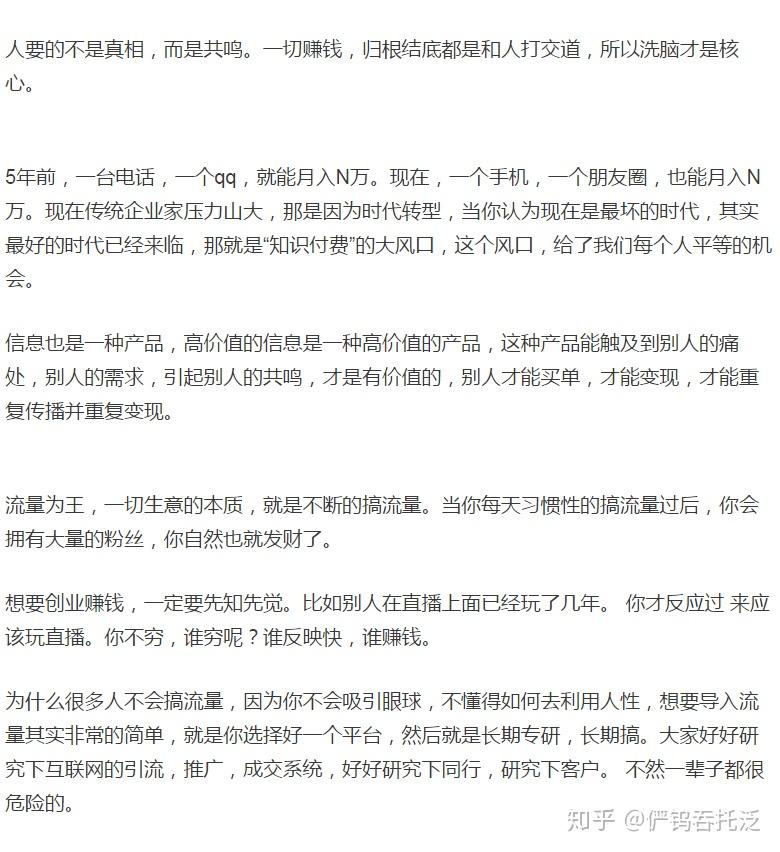 人要的不是真相，而是共鸣。一切赚钱，归根结底都是和人打交道，所以洗脑才是核心。

5年前，一台电话，一个qq，就能月入N万。现在，一个手机，一个朋友圈，也能月入N万。现在传统企业家压力山大，那是因为时代转型，当你认为现在是最坏的时代，其实最好的时代已经来临，那就是“知识付费”的大风口，这个风口，给了我们每个人平等的机会。

信息也是一种产品，高价值的信息是一种高价值的产品，这种产品能触及到别人的痛处，别人的需求，引起别人的共鸣，才是有价值的，别人才能买单，才能变现，才能重复传播并重复变现。

流量为王，一切生意的本质，就是不断的搞流量。当你每天习惯性的搞流量过后，你会拥有大量的粉丝，你自然也就发财了。

想要创业赚钱，一定要先知先觉。比如别人在直播上面已经玩了几年。 你才反应过 来应该玩直播。你不穷，谁穷呢？谁反映快，谁赚钱。

为什么很多人不会搞流量，因为你不会吸引眼球，不懂得如何去利用人性，想要导入流量其实非常的简单，就是你选择好一个平台，然后就是长期专研，长期搞。大家好好研究下互联网的引流，推广，成交系统，好好研究下同行，研究下客户。 不然一辈子都很危险的。

知乎 @俨钨吞托泛